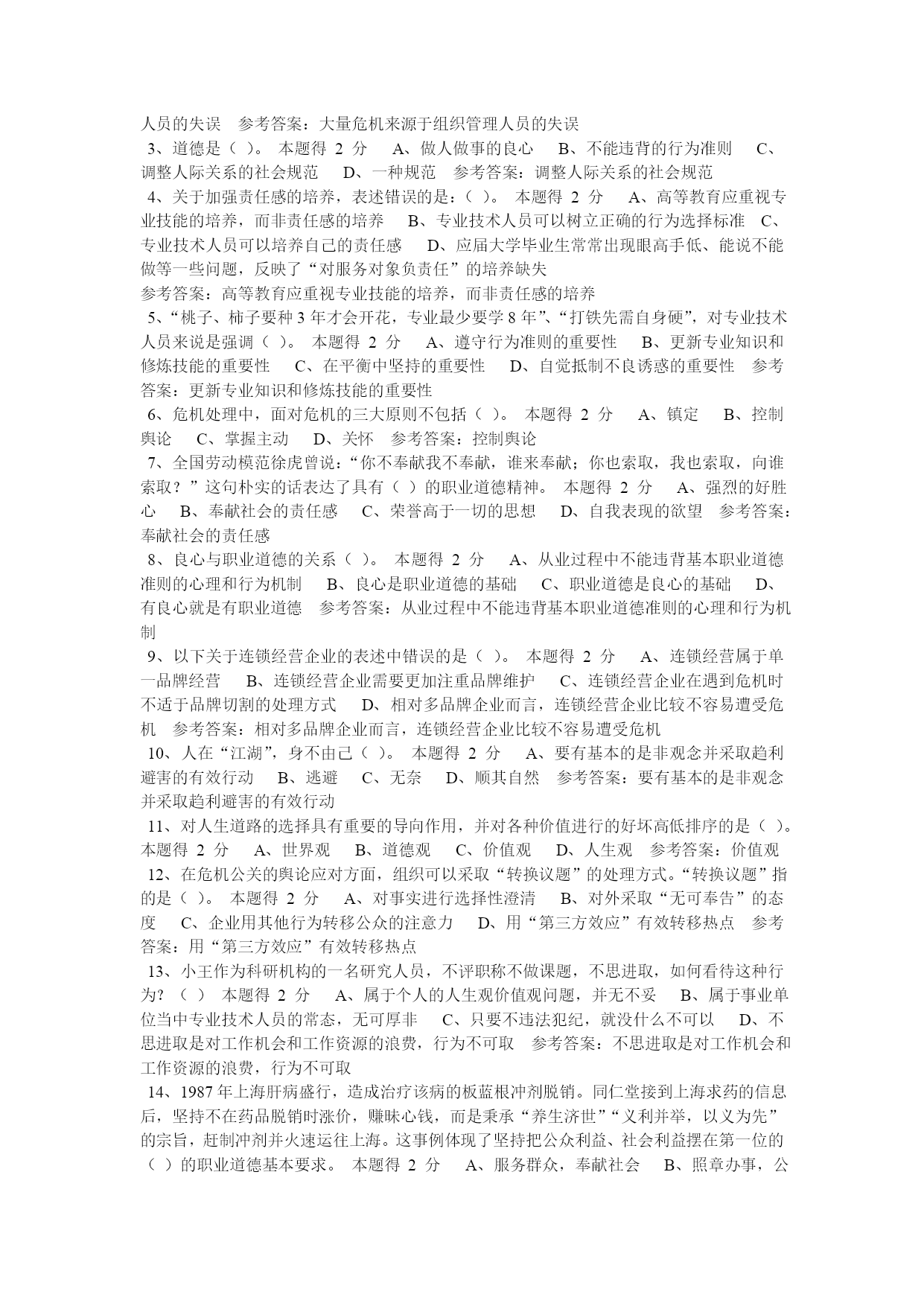 人员的失误　参考答案：大量危机来源于组织管理人员的失误

3、道德是（ ）。 本题得 2 分　A、做人做事的良心　B、不能违背的行为准则　C、调整人际关系的社会规范　D、一种规范　参考答案：调整人际关系的社会规范

4、关于加强责任感的培养，表述错误的是：（ ）。 本题得 2 分　A、高等教育应重视专业技能的培养，而非责任感的培养　B、专业技术人员可以树立正确的行为选择标准　C、专业技术人员可以培养自己的责任感　D、应届大学毕业生常常出现眼高手低、能说不能做等一些问题，反映了“对服务对象负责任”的培养缺失

参考答案：高等教育应重视专业技能的培养，而非责任感的培养

5、“桃子、柿子要种 3 年才会开花，专业最少要学 8 年”、“打铁先需自身硬”，对专业技术人员来说是强调（ ）。 本题得 2 分　A、遵守行为准则的重要性　B、更新专业知识和修炼技能的重要性　C、在平衡中坚持的重要性　D、自觉抵制不良诱惑的重要性　参考答案：更新专业知识和修炼技能的重要性

6、危机处理中，面对危机的三大原则不包括（ ）。 本题得 2 分　A、镇定　B、控制舆论　C、掌握主动　D、关怀　参考答案：控制舆论

7、全国劳动模范徐虎曾说：“你不奉献我不奉献，谁来奉献；你也索取，我也索取，向谁索取？”这句朴实的话表达了具有（ ）的职业道德精神。 本题得 2 分　A、强烈的好胜心　B、奉献社会的责任感　C、荣誉高于一切的思想　D、自我表现的欲望　参考答案：奉献社会的责任感

8、良心与职业道德的关系（ ）。 本题得 2 分　A、从业过程中不能违背基本职业道德准则的心理和行为机制　B、良心是职业道德的基础　C、职业道德是良心的基础　D、有良心就是有职业道德　参考答案：从业过程中不能违背基本职业道德准则的心理和行为机制

9、以下关于连锁经营企业的表述中错误的是（ ）。 本题得 2 分　A、连锁经营属于单一品牌经营　B、连锁经营企业需要更加注重品牌维护　C、连锁经营企业在遇到危机时不适于品牌切割的处理方式　D、相对多品牌企业而言，连锁经营企业比较不容易遭受危机　参考答案：相对多品牌企业而言，连锁经营企业比较不容易遭受危机

10、人在“江湖”，身不由己（ ）。 本题得 2 分　A、要有基本的是非观念并采取趋利避害的有效行动　B、逃避　C、无奈　D、顺其自然　参考答案：要有基本的是非观念并采取趋利避害的有效行动

11、对人生道路的选择具有重要的导向作用，并对各种价值进行的好坏高低排序的是（ ）。本题得 2 分　A、世界观　B、道德观　C、价值观　D、人生观　参考答案：价值观

12、在危机公关的舆论应对方面，组织可以采取“转换议题”的处理方式。“转换议题”指的是（ ）。 本题得 2 分　A、对事实进行选择性澄清　B、对外采取“无可奉告”的态度　C、企业用其他行为转移公众的注意力　D、用“第三方效应”有效转移热点　参考答案：用“第三方效应”有效转移热点

13、小王作为科研机构的一名研究人员，不评职称不做课题，不思进取，如何看待这种行为？（ ） 本题得 2 分　A、属于个人的人生观价值观问题，并无不妥　B、属于事业单位当中专业技术人员的常态，无可厚非　C、只要不违法犯纪，就没什么不可以　D、不思进取是对工作机会和工作资源的浪费，行为不可取　参考答案：不思进取是对工作机会和工作资源的浪费，行为不可取

14、1987 年上海肝病盛行，造成治疗该病的板蓝根冲剂脱销。同仁堂接到上海求药的信息后，坚持不在药品脱销时涨价，赚昧心钱，而是秉承“养生济世”“义利并举，以义为先”的宗旨，赶制冲剂并火速运往上海。这事例体现了坚持把公众利益、社会利益摆在第一位的（ ）的职业道德基本要求。 本题得 2 分　A、服务群众，奉献社会　B、照章办事，公